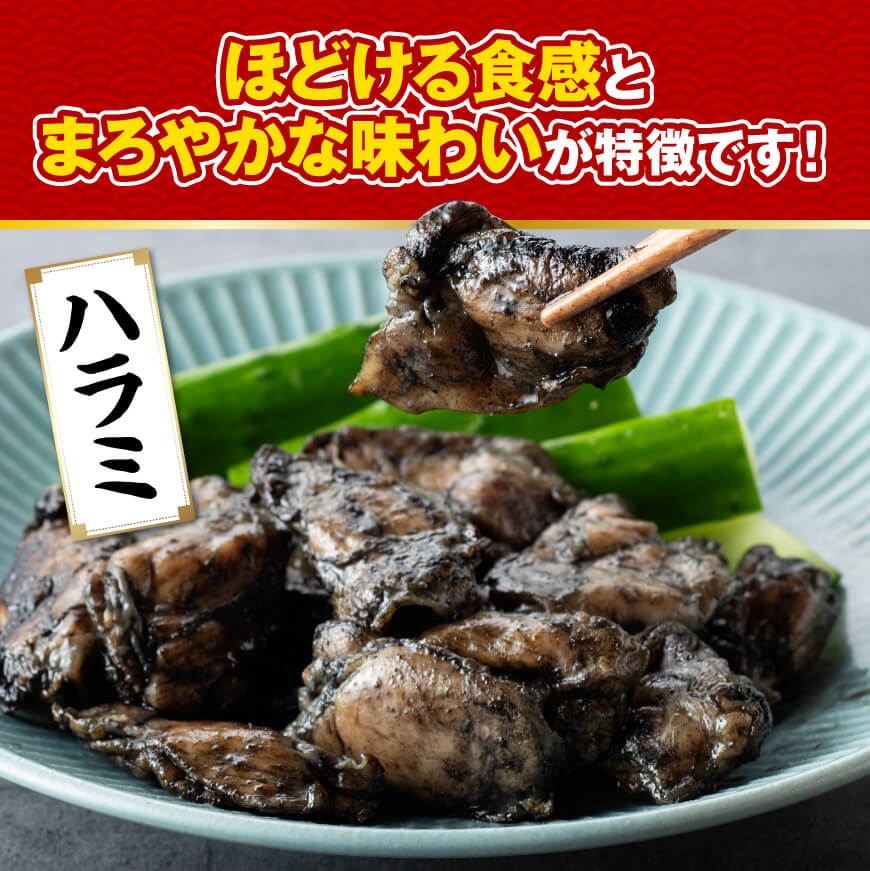 ほどける食感と
まろやかな味わいが特徴です!

ハラミ